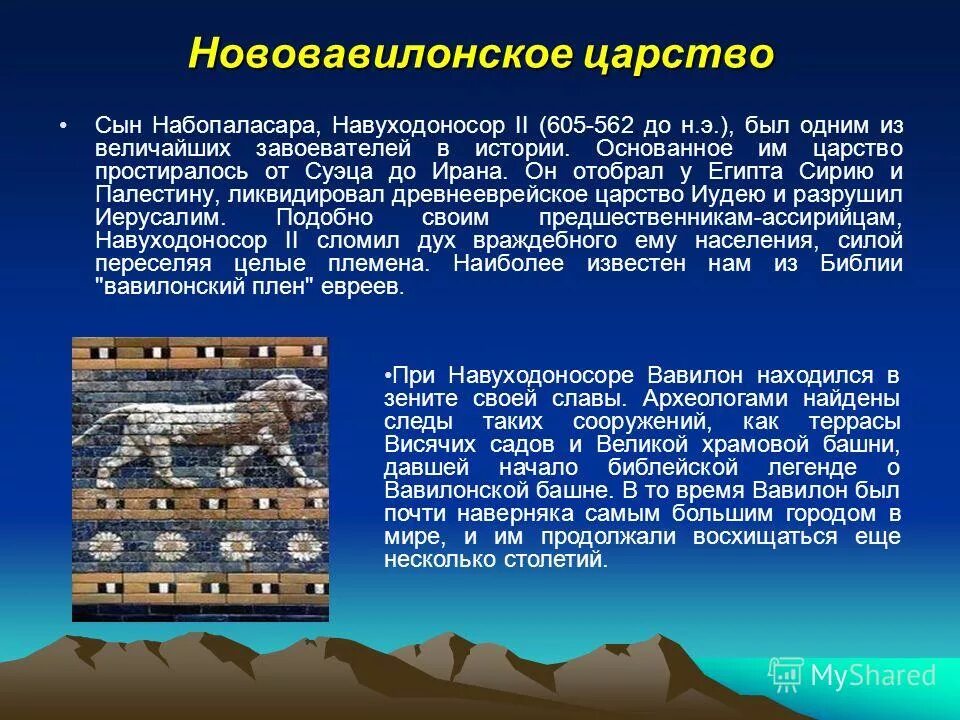 Нововавилонское царство

• Сын Набопаласара, Навуходоносор II (605-562 до н.э.), был одним из величайших завоевателей в истории. Основанное им царство простиралось от Суэца до Ирана. Он отобрал у Египта Сирию и Палестину, ликвидировал древнееврейское царство Иудею и разрушил Иерусалим. Подобно своим предшественникам-ассирийцам, Навуходоносор II сломил дух враждебного ему населения, силой переселяя целые племена. Наиболее известен нам из Библии "вавилонский плен" евреев.

•При Навуходоносоре Вавилон находился в зените своей славы. Археологами найдены следы таких сооружений, как террасы Висячих садов и Великой храмовой башни, давшей начало библейской легенде о Вавилонской башне. В то время Вавилон был почти наверняка самым большим городом в мире, и им продолжали восхищаться еще несколько столетий.

MyShared